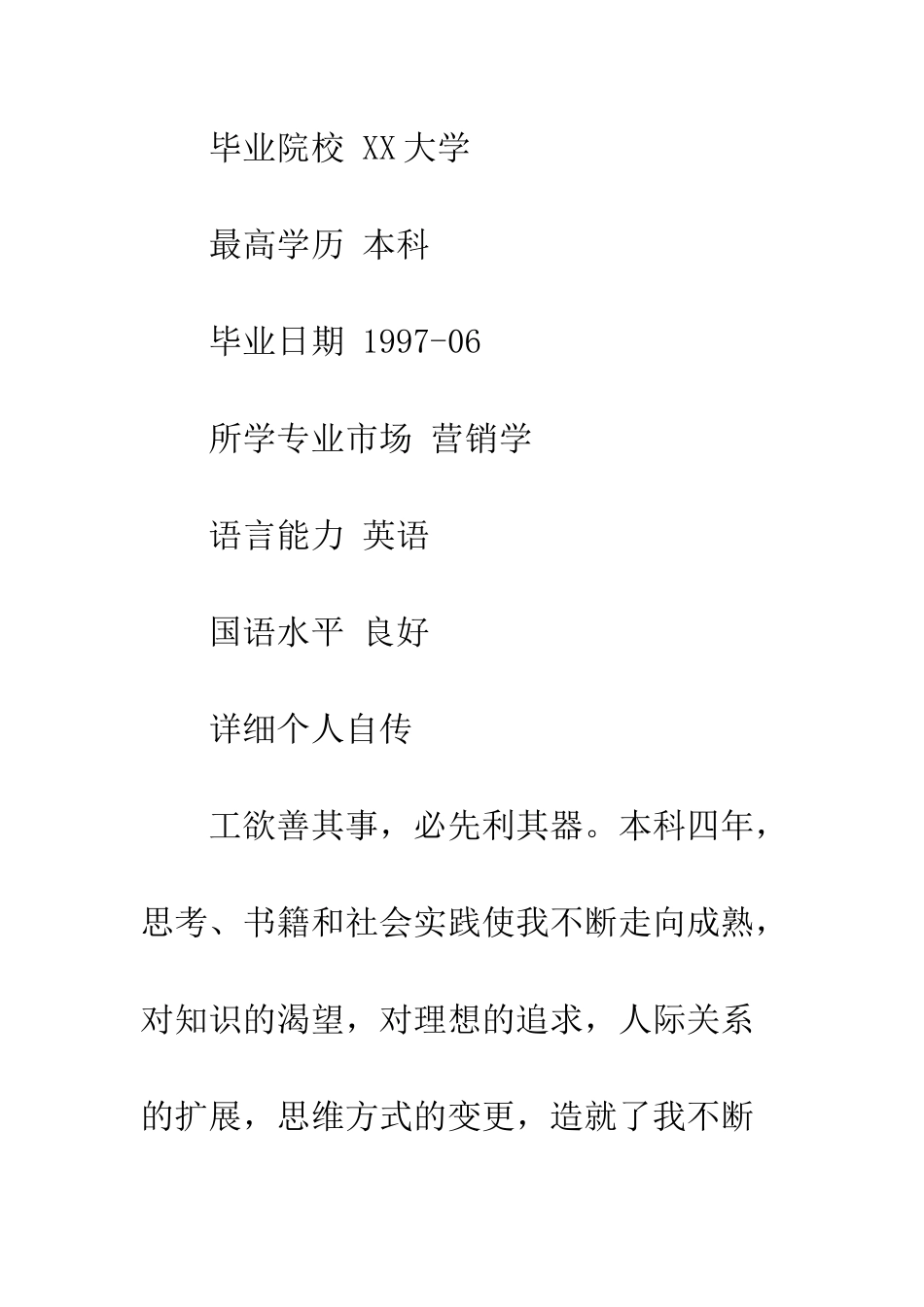 毕业院校 XX大学

最高学历 本科

毕业日期 1997-06

所学专业市场 营销学

语言能力 英语

国语水平 良好

详细个人自传

工欲善其事，必先利其器。本科四年，思考、书籍和社会实践使我不断走向成熟，对知识的渴望，对理想的追求，人际关系的扩展，思维方式的变更，造就了我不断